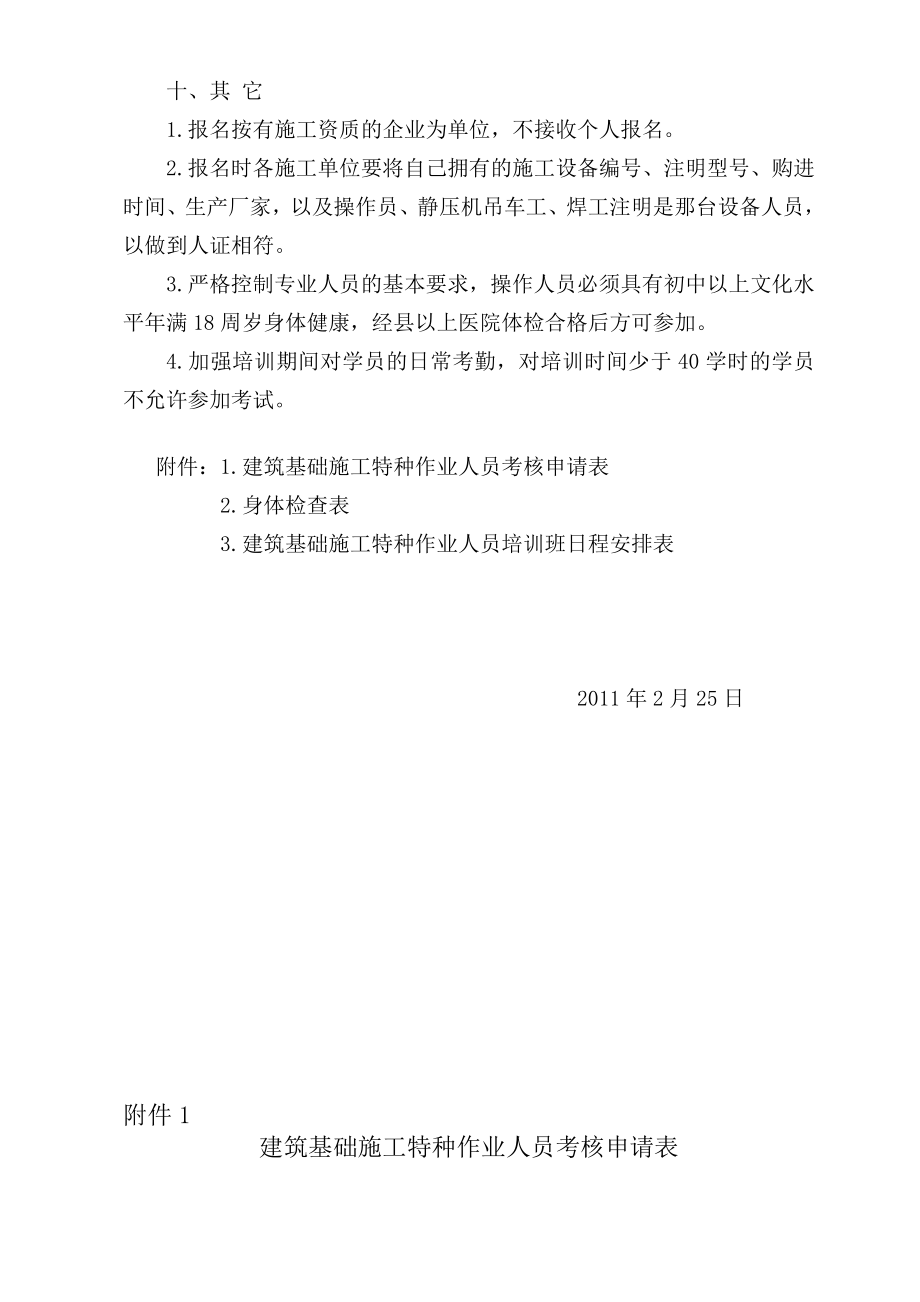 十、其 它

1.报名按有施工资质的企业为单位，不接收个人报名。

2.报名时各施工单位要将自己拥有的施工设备编号、注明型号、购进时间、生产厂家，以及操作员、静压机吊车工、焊工注明是那台设备人员，以做到人证相符。

3.严格控制专业人员的基本要求，操作人员必须具有初中以上文化水平年满18周岁身体健康，经县以上医院体检合格后方可参加。

4.加强培训期间对学员的日常考勤，对培训时间少于40学时的学员不允许参加考试。

附件：1.建筑基础施工特种作业人员考核申请表

2.身体检查表

3.建筑基础施工特种作业人员培训班日程安排表

2011年2月25日

附件1

建筑基础施工特种作业人员考核申请表